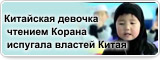 Китайская девочка чтением Корана испугала властей Китая